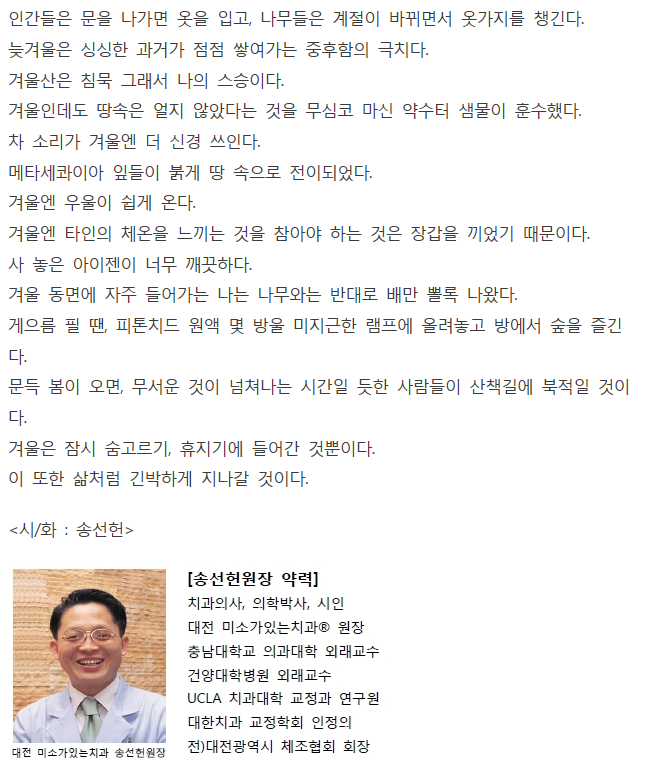 인간들은 문을 나가면 옷을 입고, 나무들은 계절이 바뀌면서 옷가지를 챙긴다.
늦겨울은 싱싱한 과거가 점점 쌓여가는 중후함의 극치다.
겨울산은 침묵 그래서 나의 스승이다.
겨울인데도 땅속은 얼지 않았다는 것을 무심코 마신 약수터 샘물이 훈수했다.
차 소리가 겨울엔 더 신경 쓰인다.
메타세콰이아 잎들이 붉게 땅 속으로 전이되었다.
겨울엔 우울이 쉽게 온다.
겨울엔 타인의 체온을 느끼는 것을 참아야 하는 것은 장갑을 끼었기 때문이다.
사 놓은 아이젠이 너무 깨끗하다.
겨울 동면에 자주 들어가는 나는 나무와는 반대로 배만 뽈록 나왔다.
게으름 필 땐, 피톤치드 원액 몇 방울 미지근한 램프에 올려놓고 방에서 숲을 즐긴다.
문득 봄이 오면, 무서운 것이 넘쳐나는 시간일 듯한 사람들이 산책길에 북적일 것이다.
겨울은 잠시 숨고르기, 휴지기에 들어간 것뿐이다.
이 또한 삶처럼 긴박하게 지나갈 것이다.

<시/화 : 송선헌>

대전 미소가있는치과 송선헌원장

[송선헌원장 약력]
치과의사, 의학박사, 시인
대전 미소가있는치과® 원장
충남대학교 의과대학 외래교수
건양대학병원 외래교수
UCLA 치과대학 교정과 연구원
대한치과 교정학회 인정의
전)대전광역시 체조협회 회장